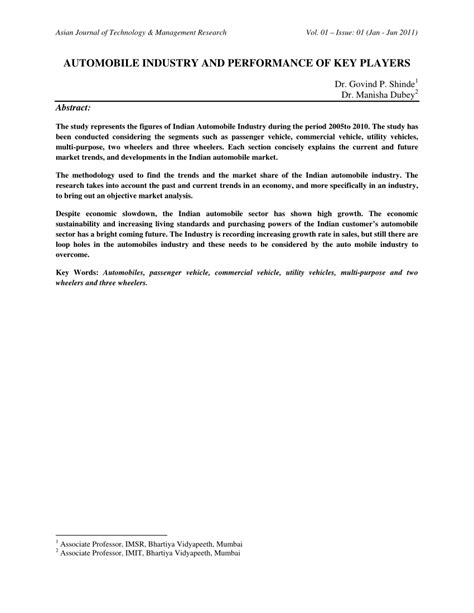 Asian Journal of Technology & Management Research Vol. 01 – Issue: 01 (Jan - Jun 2011)

AUTOMOBILE INDUSTRY AND PERFORMANCE OF KEY PLAYERS

Dr. Govind P. Shinde$^1$
Dr. Manisha Dubey$^2$

Abstract:

The study represents the figures of Indian Automobile Industry during the period 2005to 2010. The study has been conducted considering the segments such as passenger vehicle, commercial vehicle, utility vehicles, multi-purpose, two wheelers and three wheelers. Each section concisely explains the current and future market trends, and developments in the Indian automobile market.

The methodology used to find the trends and the market share of the Indian automobile industry. The research takes into account the past and current trends in an economy, and more specifically in an industry, to bring out an objective market analysis.

Despite economic slowdown, the Indian automobile sector has shown high growth. The economic sustainability and increasing living standards and purchasing powers of the Indian customer's automobile sector has a bright coming future. The Industry is recording increasing growth rate in sales, but still there are loop holes in the automobiles industry and these needs to be considered by the auto mobile industry to overcome.

Key Words: Automobiles, passenger vehicle, commercial vehicle, utility vehicles, multi-purpose and two wheelers and three wheelers.

$^1$ Associate Professor, IMSR, Bhartiya Vidyapeeth, Mumbai
$^2$ Associate Professor, IMIT, Bhartiya Vidyapeeth, Mumbai